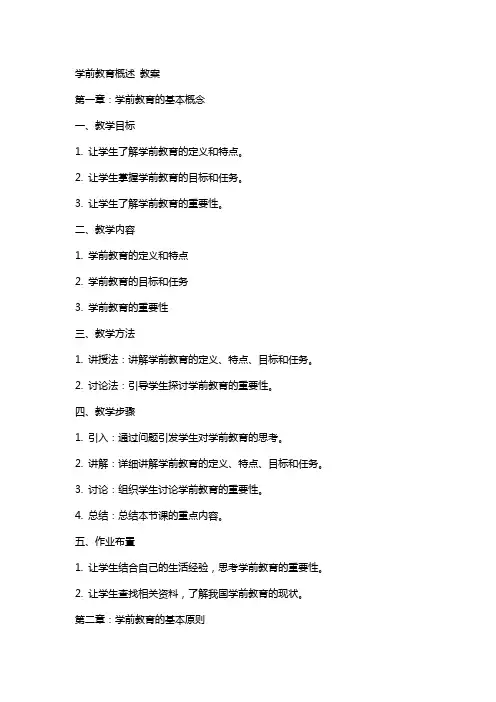 学前教育概述 教案

第一章：学前教育的基本概念

一、教学目标

1. 让学生了解学前教育的定义和特点。

2. 让学生掌握学前教育的目标和任务。

3. 让学生了解学前教育的重要性。

二、教学内容

1. 学前教育的定义和特点

2. 学前教育的目标和任务

3. 学前教育的重要性

三、教学方法

1. 讲授法：讲解学前教育的定义、特点、目标和任务。

2. 讨论法：引导学生探讨学前教育的重要性。

四、教学步骤

1. 引入：通过问题引发学生对学前教育的思考。

2. 讲解：详细讲解学前教育的定义、特点、目标和任务。

3. 讨论：组织学生讨论学前教育的重要性。

4. 总结：总结本节课的重点内容。

五、作业布置

1. 让学生结合自己的生活经验，思考学前教育的重要性。

2. 让学生查找相关资料，了解我国学前教育的现状。

第二章：学前教育的基本原则